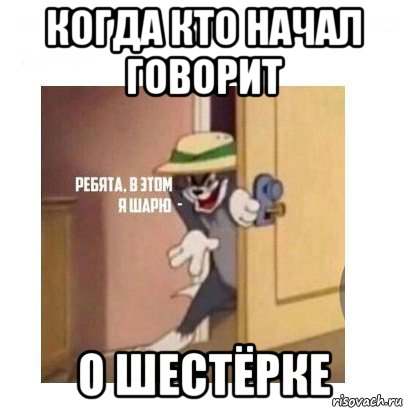 КОГДА КТО НАЧАЛ ГОВОРИТ

РЕБЯТА, В ЭТОМ Я ШАРЮ -

О ШЕСТЁРКЕ

risovach.ru